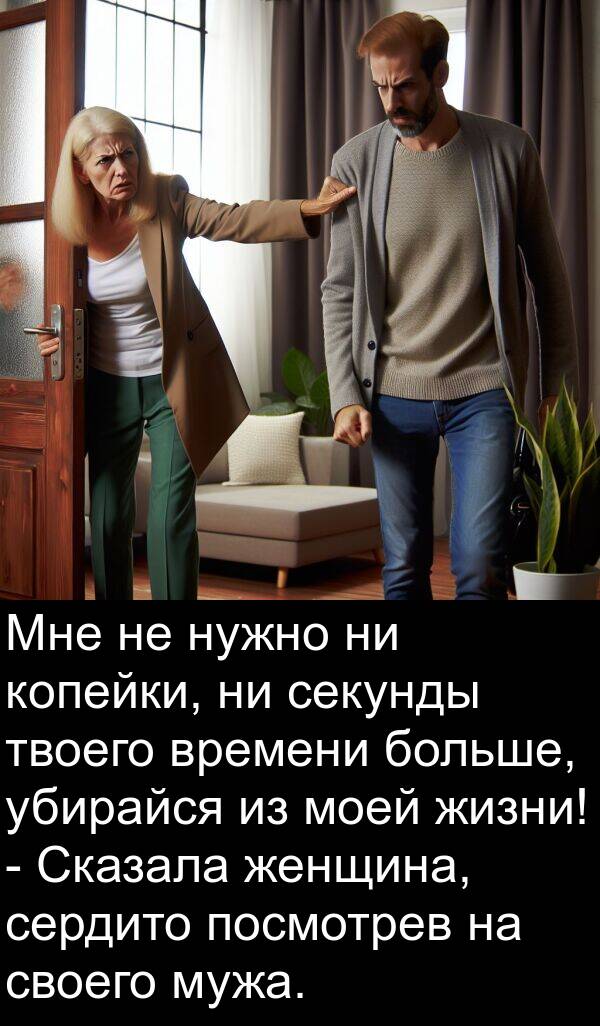 Мне не нужно ни копейки, ни секунды твоего времени больше, убирайся из моей жизни! - Сказала женщина, сердито посмотрев на своего мужа.